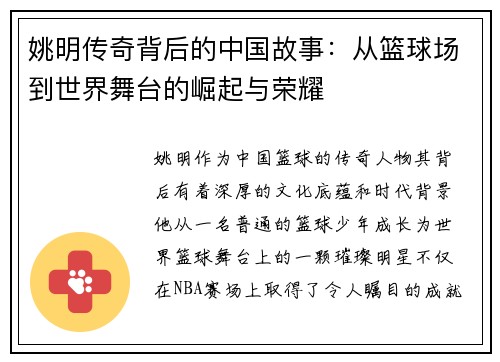 姚明传奇背后的中国故事：从篮球场到世界舞台的崛起与荣耀

姚明作为中国篮球的传奇人物其背后有着深厚的文化底蕴和时代背景他从一名普通的篮球少年成长为世界篮球舞台上的一颗璀璨明星不仅在NBA赛场上取得了令人瞩目的成就